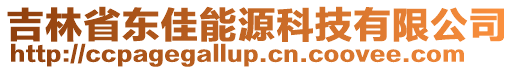 吉林省东佳能源科技有限公司
http://ccpagegallup.cn.coovee.com